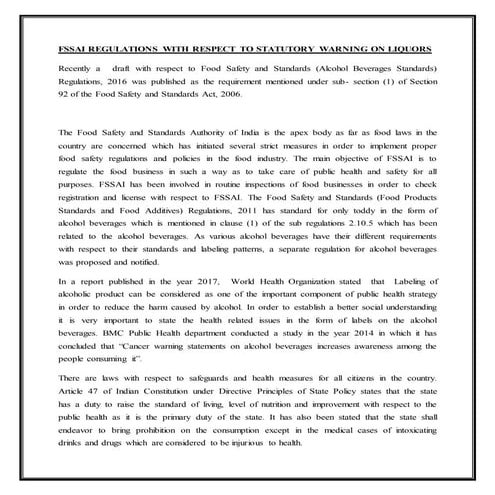 FSSAI REGULATIONS WITH RESPECT TO STATUTORY WARNING ON LIQUORS

Recently a draft with respect to Food Safety and Standards (Alcohol Beverages Standards) Regulations, 2016 was published as the requirement mentioned under sub- section (1) of Section 92 of the Food Safety and Standards Act, 2006.

The Food Safety and Standards Authority of India is the apex body as far as food laws in the country are concerned which has initiated several strict measures in order to implement proper food safety regulations and policies in the food industry. The main objective of FSSAI is to regulate the food business in such a way as to take care of public health and safety for all purposes. FSSAI has been involved in routine inspections of food businesses in order to check registration and license with respect to FSSAI. The Food Safety and Standards (Food Products Standards and Food Additives) Regulations, 2011 has standard for only toddy in the form of alcohol beverages which is mentioned in clause (1) of the sub regulations 2.10.5 which has been related to the alcohol beverages. As various alcohol beverages have their different requirements with respect to their standards and labeling patterns, a separate regulation for alcohol beverages was proposed and notified.

In a report published in the year 2017, World Health Organization stated that Labeling of alcoholic product can be considered as one of the important component of public health strategy in order to reduce the harm caused by alcohol. In order to establish a better social understanding it is very important to state the health related issues in the form of labels on the alcohol beverages. BMC Public Health department conducted a study in the year 2014 in which it has concluded that "Cancer warning statements on alcohol beverages increases awareness among the people consuming it".

There are laws with respect to safeguards and health measures for all citizens in the country. Article 47 of Indian Constitution under Directive Principles of State Policy states that the state has a duty to raise the standard of living, level of nutrition and improvement with respect to the public health as it is the primary duty of the state. It has also been stated that the state shall endeavor to bring prohibition on the consumption except in the medical cases of intoxicating drinks and drugs which are considered to be injurious to health.